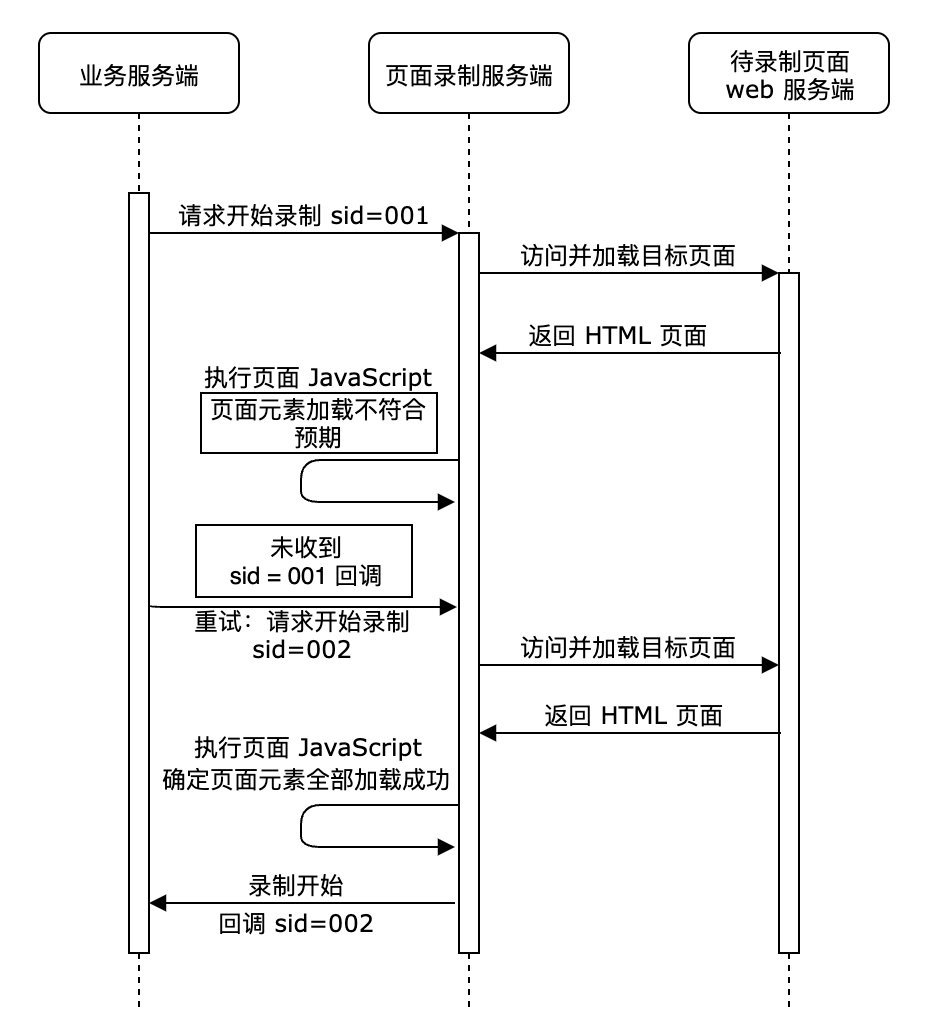 业务服务端

页面录制服务端

待录制页面
web 服务端

请求开始录制 sid=001

访问并加载目标页面

返回 HTML 页面

执行页面 JavaScript
页面元素加载不符合预期

未收到
sid = 001 回调

重试：请求开始录制
sid=002

访问并加载目标页面

返回 HTML 页面

执行页面 JavaScript
确定页面元素全部加载成功

录制开始

回调 sid=002